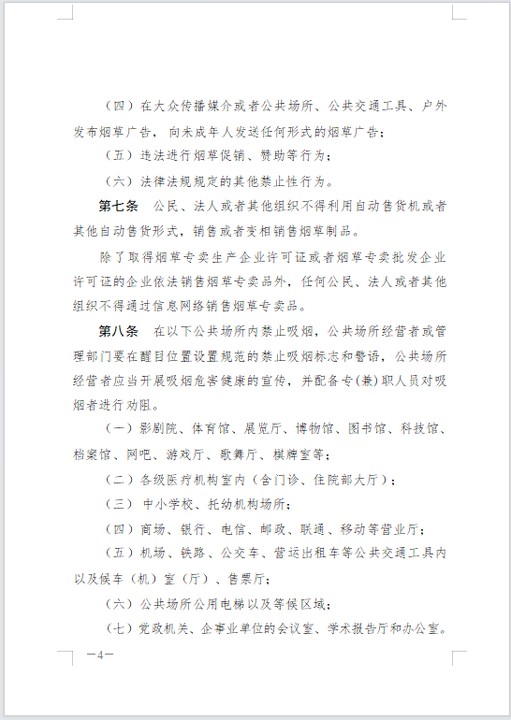 （四）在大众传播媒介或者公共场所、公共交通工具、户外发布烟草广告，向未成年人发送任何形式的烟草广告；

（五）违法进行烟草促销、赞助等行为；

（六）法律法规规定的其他禁止性行为。

第七条　公民、法人或者其他组织不得利用自动售货机或者其他自动售货形式，销售或者变相销售烟草制品。

除了取得烟草专卖生产企业许可证或者烟草专卖批发企业许可证的企业依法销售烟草专卖品外，任何公民、法人或者其他组织不得通过信息网络销售烟草专卖品。

第八条　在以下公共场所内禁止吸烟，公共场所经营者或管理部门要在醒目位置设置规范的禁止吸烟标志和警语，公共场所经营者应当开展吸烟危害健康的宣传，并配备专（兼）职人员对吸烟者进行劝阻。

（一）影剧院、体育馆、展览厅、博物馆、图书馆、科技馆、档案馆、网吧、游戏厅、歌舞厅、棋牌室等；

（二）各级医疗机构室内（含门诊、住院部大厅）；

（三）中小学校、托幼机构场所；

（四）商场、银行、电信、邮政、联通、移动等营业厅；

（五）机场、铁路、公交车、营运出租车等公共交通工具内以及候车（机）室（厅）、售票厅；

（六）公共场所公用电梯以及等候区域；

（七）党政机关、企事业单位的会议室、学术报告厅和办公室。

—4—